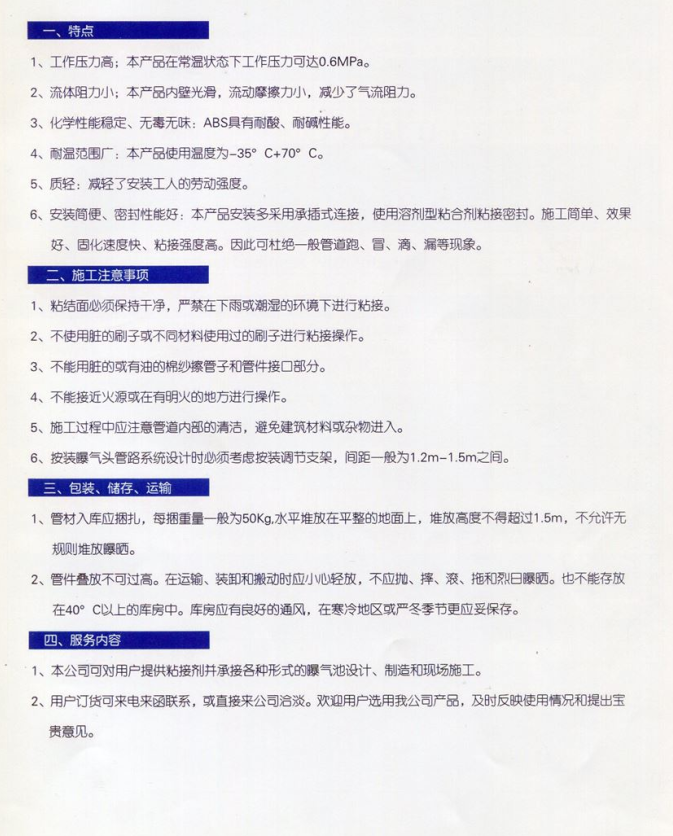 一、特点

1、工作压力高；本产品在常温状态下工作压力可达0.6MPa。

2、流体阻力小；本产品内壁光滑，流动摩擦力小，减少了气流阻力。

3、化学性能稳定、无毒无味：ABS具有耐酸、耐碱性能。

4、耐温范围广：本产品使用温度为-35° C+70° C。

5、质轻：减轻了安装工人的劳动强度。

6、安装简便、密封性能好：本产品安装多采用承插式连接，使用溶剂型粘合剂粘接密封。施工简单、效果好、固化速度快、粘接强度高。因此可杜绝一般管道跑、冒、滴、漏等现象。

二、施工注意事项

1、粘结面必须保持干净，严禁在下雨或潮湿的环境下进行粘接。

2、不使用脏的刷子或不同材料使用过的刷子进行粘接操作。

3、不能用脏的或有油的棉纱擦管子和管件接口部分。

4、不能接近火源或在有明火的地方进行操作。

5、施工过程中应注意管道内部的清洁，避免建筑材料或杂物进入。

6、按装曝气头管路系统设计时必须考虑按装调节支架，间距一般为1.2m-1.5m之间。

三、包装、储存、运输

1、管材入库应捆扎，每捆重量一般为50Kg,水平堆放在平整的地面上，堆放高度不得超过1.5m，不允许无规则堆放曝晒。

2、管件叠放不可过高。在运输、装卸和搬动时应小心轻放，不应抛、摔、滚、拖和烈日曝晒。也不能存放在40° C以上的库房中。库房应有良好的通风，在寒冷地区或严冬季节更应妥保存。

四、服务内容

1、本公司可对用户提供粘接剂并承接各种形式的曝气池设计、制造和现场施工。

2、用户订货可来电来函联系，或直接来公司洽淡。欢迎用户选用我公司产品，及时反映使用情况和提出宝贵意见。